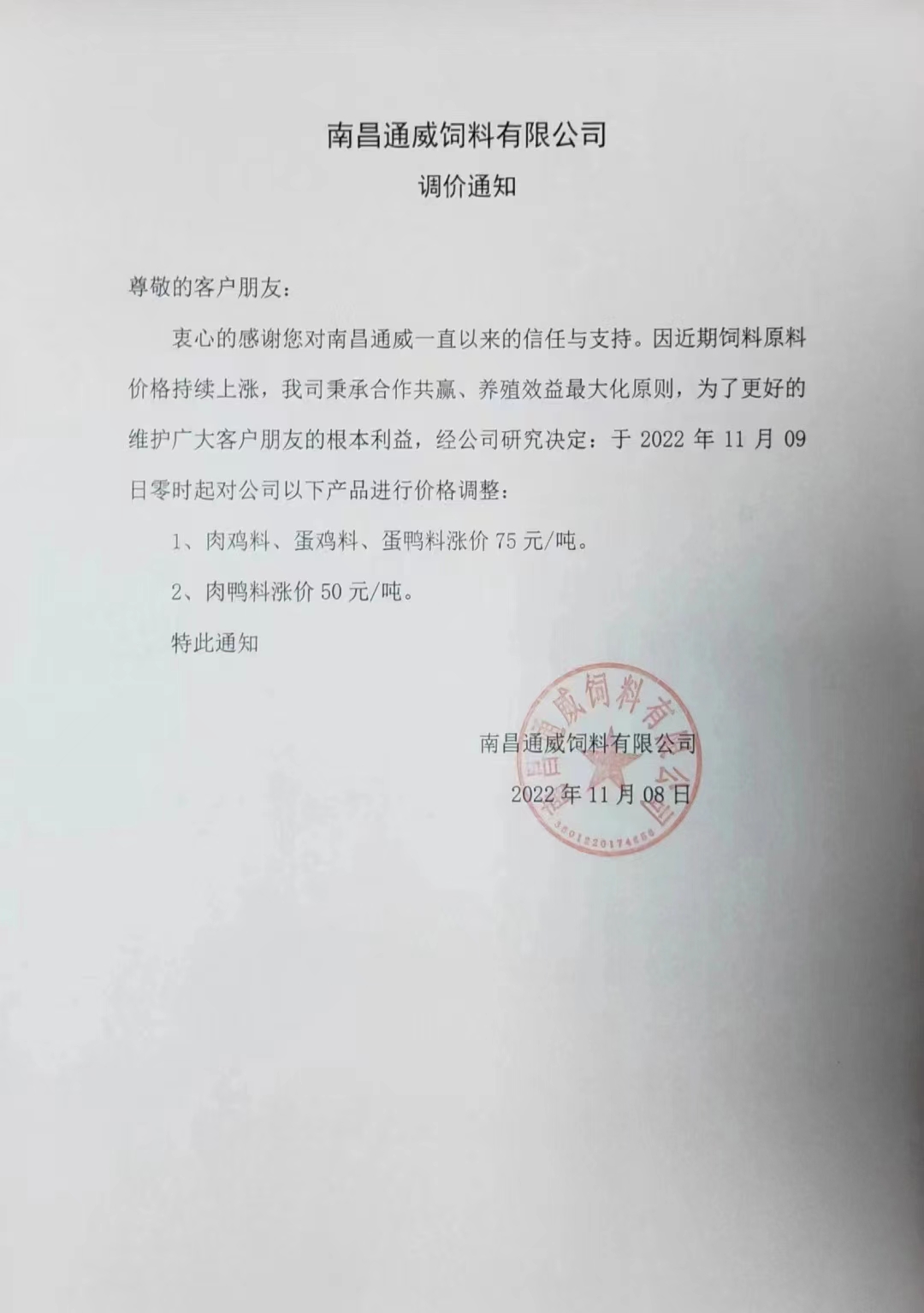 南昌通威饲料有限公司

调价通知

尊敬的客户朋友：

衷心的感谢您对南昌通威一直以来的信任与支持。因近期饲料原料价格持续上涨，我司秉承合作共赢、养殖效益最大化原则，为了更好的维护广大客户朋友的根本利益，经公司研究决定：于 2022 年 11 月 09 日零时起对公司以下产品进行价格调整：

1、肉鸡料、蛋鸡料、蛋鸭料涨价 75 元/吨。

2、肉鸭料涨价 50 元/吨。

特此通知

南昌通威饲料有限公司

2022 年 11 月 08 日

南昌通威饲料有限公司

3601220174656